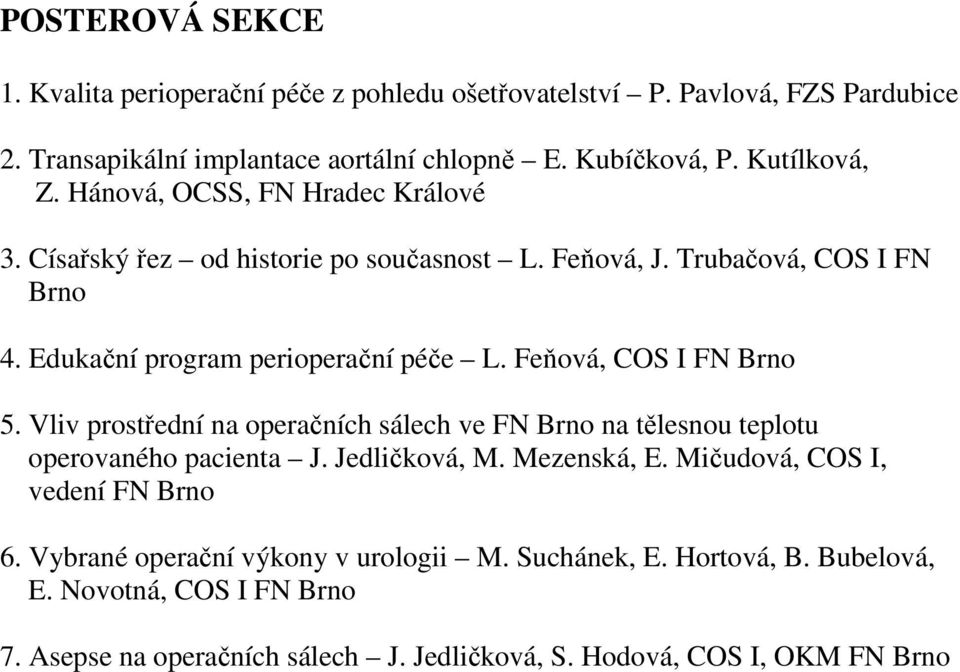 POSTEROVÁ SEKCE

1. Kvalita perioperační péče z pohledu ošetřovatelství – P. Pavlová, FZS Pardubice

2. Transapikální implantace aortální chlopně – E. Kubíčková, P. Kutílková, Z. Hánová, OCSS, FN Hradec Králové

3. Císařský řez – od historie po současnost – L. Feňová, J. Trubačová, COS I FN Brno

4. Edukační program perioperační péče – L. Feňová, COS I FN Brno

5. Vliv prostřední na operačních sálech ve FN Brno na tělesnou teplotu operovaného pacienta – J. Jedličková, M. Mezenská, E. Mičudová, COS I, vedení FN Brno

6. Vybrané operační výkony v urologii – M. Suchánek, E. Hortová, B. Bubelová, E. Novotná, COS I FN Brno

7. Asepse na operačních sálech – J. Jedličková, S. Hodová, COS I, OKM FN Brno